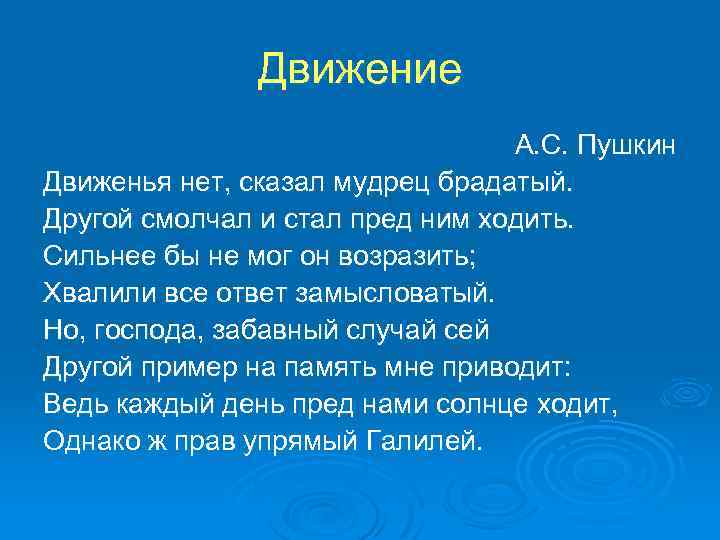 Движение

А.С. Пушкин

Движенья нет, сказал мудрец брадатый.
Другой смолчал и стал пред ним ходить.
Сильнее бы не мог он возразить;
Хвалили все ответ замысловатый.
Но, господа, забавный случай сей
Другой пример на память мне приводит:
Ведь каждый день пред нами солнце ходит,
Однако ж прав упрямый Галилей.